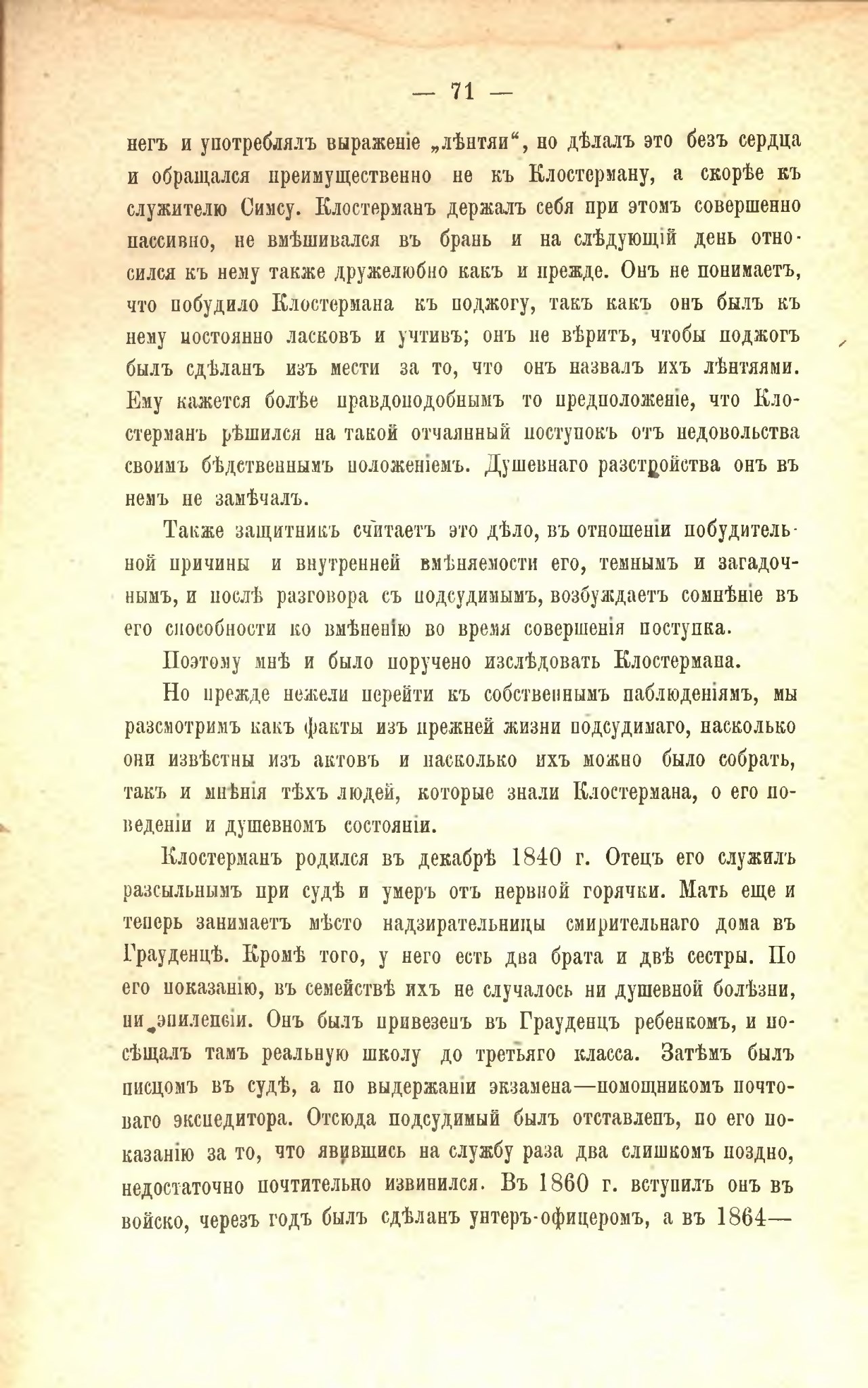 — 71 —

негъ и употреблялъ выраженіе „лѣнтяи“, но дѣлалъ это безъ сердца и обращался преимущественно не къ Клостерману, а скорѣе къ служителю Симсу. Клостерманъ держалъ себя при этомъ совершенно пассивно, не вмѣшивался въ брань и на слѣдующій день относился къ нему также дружелюбно какъ и прежде. Онъ не понимаетъ, что побудило Клостермана къ поджогу, такъ какъ онъ былъ къ нему постоянно ласковъ и учтивъ; онъ не вѣритъ, чтобы поджогъ былъ сдѣланъ изъ мести за то, что онъ назвалъ ихъ лѣнтяями. Ему кажется болѣе правдоподобнымъ то предположеніе, что Клостерманъ рѣшился на такой отчаянный поступокъ отъ недовольства своимъ бѣдственнымъ положеніемъ. Душевнаго разстройства онъ въ немъ не замѣчалъ.

Также защитникъ считаетъ это дѣло, въ отношеніи побудительной причины и внутренней вмѣняемости его, темнымъ и загадочнымъ, и послѣ разговора съ подсудимымъ, возбуждаетъ сомнѣніе въ его способности ко вмѣненію во время совершенія поступка.

Поэтому мнѣ и было поручено изслѣдовать Клостермана.

Но прежде нежели перейти къ собственнымъ наблюденіямъ, мы разсмотримъ какъ факты изъ прежней жизни подсудимаго, насколько они извѣстны изъ актовъ и насколько ихъ можно было собрать, такъ и мнѣнія тѣхъ людей, которые знали Клостермана, о его поведеніи и душевномъ состояніи.

Клостерманъ родился въ декабрѣ 1840 г. Отецъ его служилъ разсыльнымъ при судѣ и умеръ отъ нервной горячки. Мать еще и теперь занимаетъ мѣсто надзирательницы смирительнаго дома въ Грауденцѣ. Кромѣ того, у него есть два брата и двѣ сестры. По его показанію, въ семействѣ ихъ не случалось ни душевной болѣзни, ни эпилепсіи. Онъ былъ привезенъ въ Грауденцъ ребенкомъ, и посѣщалъ тамъ реальную школу до третьяго класса. Затѣмъ былъ писцомъ въ судѣ, а по выдержаніи экзамена—помощникомъ почтоваго экспедитора. Отсюда подсудимый былъ отставленъ, по его показанію за то, что явившись на службу раза два слишкомъ поздно, недостаточно почтительно извинился. Въ 1860 г. вступилъ онъ въ войско, черезъ годъ былъ сдѣланъ унтеръ-офицеромъ, а въ 1864—